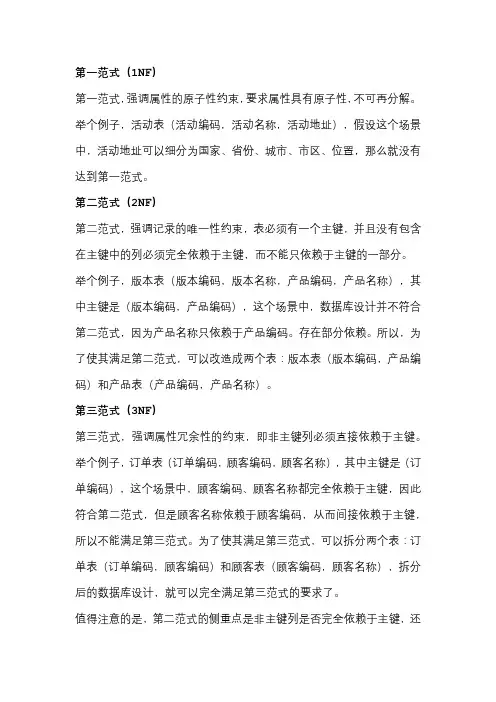 第一范式（1NF）

第一范式，强调属性的原子性约束，要求属性具有原子性，不可再分解。举个例子，活动表（活动编码，活动名称，活动地址），假设这个场景中，活动地址可以细分为国家、省份、城市、市区、位置，那么就没有达到第一范式。

第二范式（2NF）

第二范式，强调记录的唯一性约束，表必须有一个主键，并且没有包含在主键中的列必须完全依赖于主键，而不能只依赖于主键的一部分。举个例子，版本表（版本编码，版本名称，产品编码，产品名称），其中主键是（版本编码，产品编码），这个场景中，数据库设计并不符合第二范式，因为产品名称只依赖于产品编码。存在部分依赖。所以，为了使其满足第二范式，可以改造成两个表：版本表（版本编码，产品编码）和产品表（产品编码，产品名称）。

第三范式（3NF）

第三范式，强调属性冗余性的约束，即非主键列必须直接依赖于主键。举个例子，订单表（订单编码，顾客编码，顾客名称），其中主键是（订单编码），这个场景中，顾客编码、顾客名称都完全依赖于主键，因此符合第二范式，但是顾客名称依赖于顾客编码，从而间接依赖于主键，所以不能满足第三范式。为了使其满足第三范式，可以拆分两个表：订单表（订单编码，顾客编码）和顾客表（顾客编码，顾客名称），拆分后的数据库设计，就可以完全满足第三范式的要求了。

值得注意的是，第二范式的侧重点是非主键列是否完全依赖于主键，还